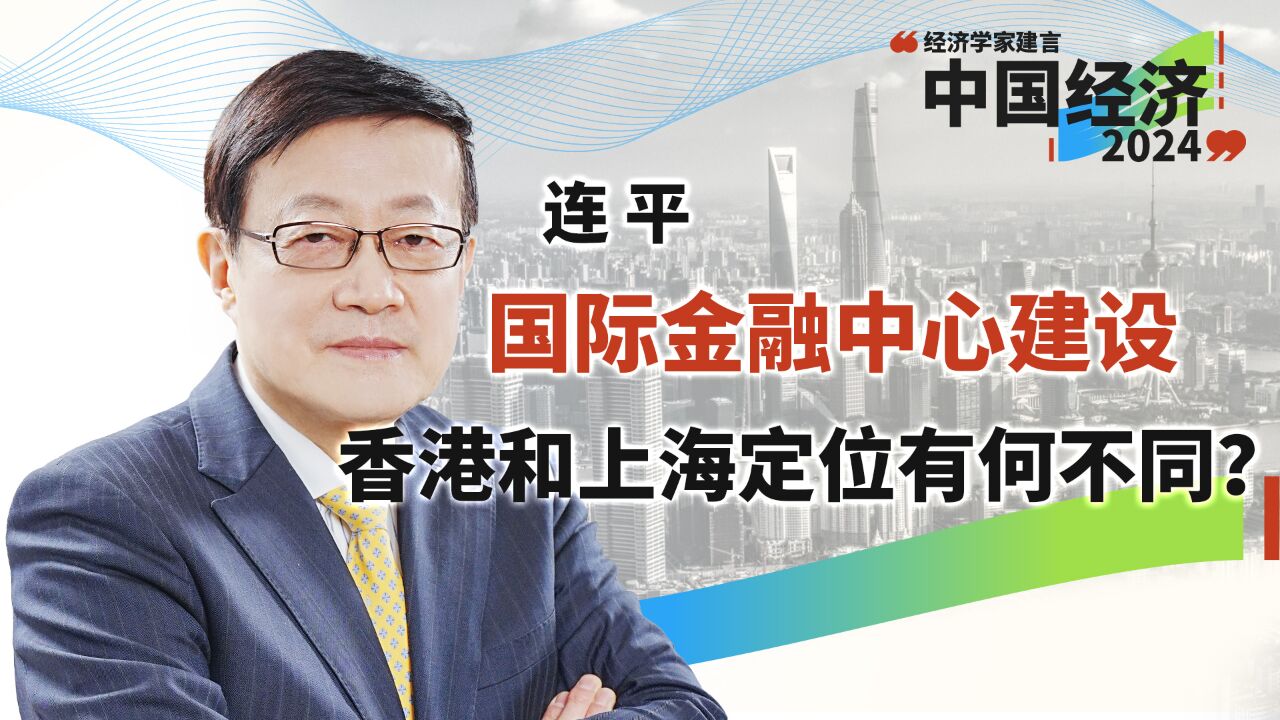 经济学家建言
中国经济
2024

连 平

国际金融中心建设

香港和上海定位有何不同?